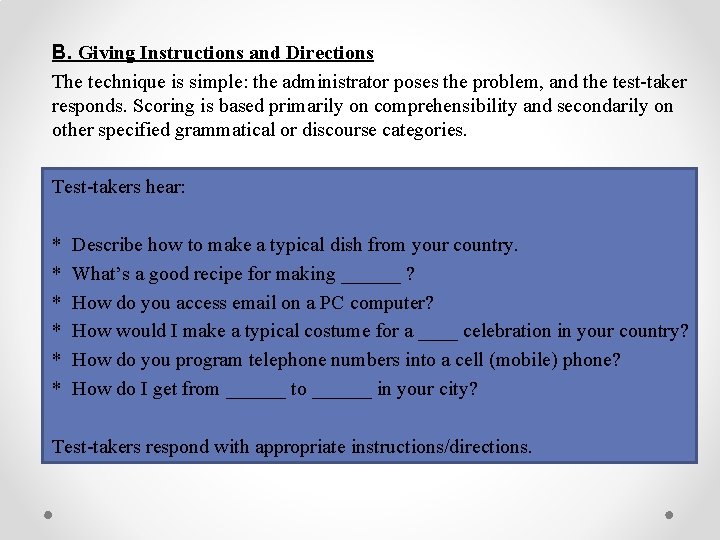 B. Giving Instructions and Directions

The technique is simple: the administrator poses the problem, and the test-taker responds. Scoring is based primarily on comprehensibility and secondarily on other specified grammatical or discourse categories.

Test-takers hear:

* Describe how to make a typical dish from your country.
* What's a good recipe for making ____ ?
* How do you access email on a PC computer?
* How would I make a typical costume for a ____ celebration in your country?
* How do you program telephone numbers into a cell (mobile) phone?
* How do I get from ____ to ____ in your city?

Test-takers respond with appropriate instructions/directions.